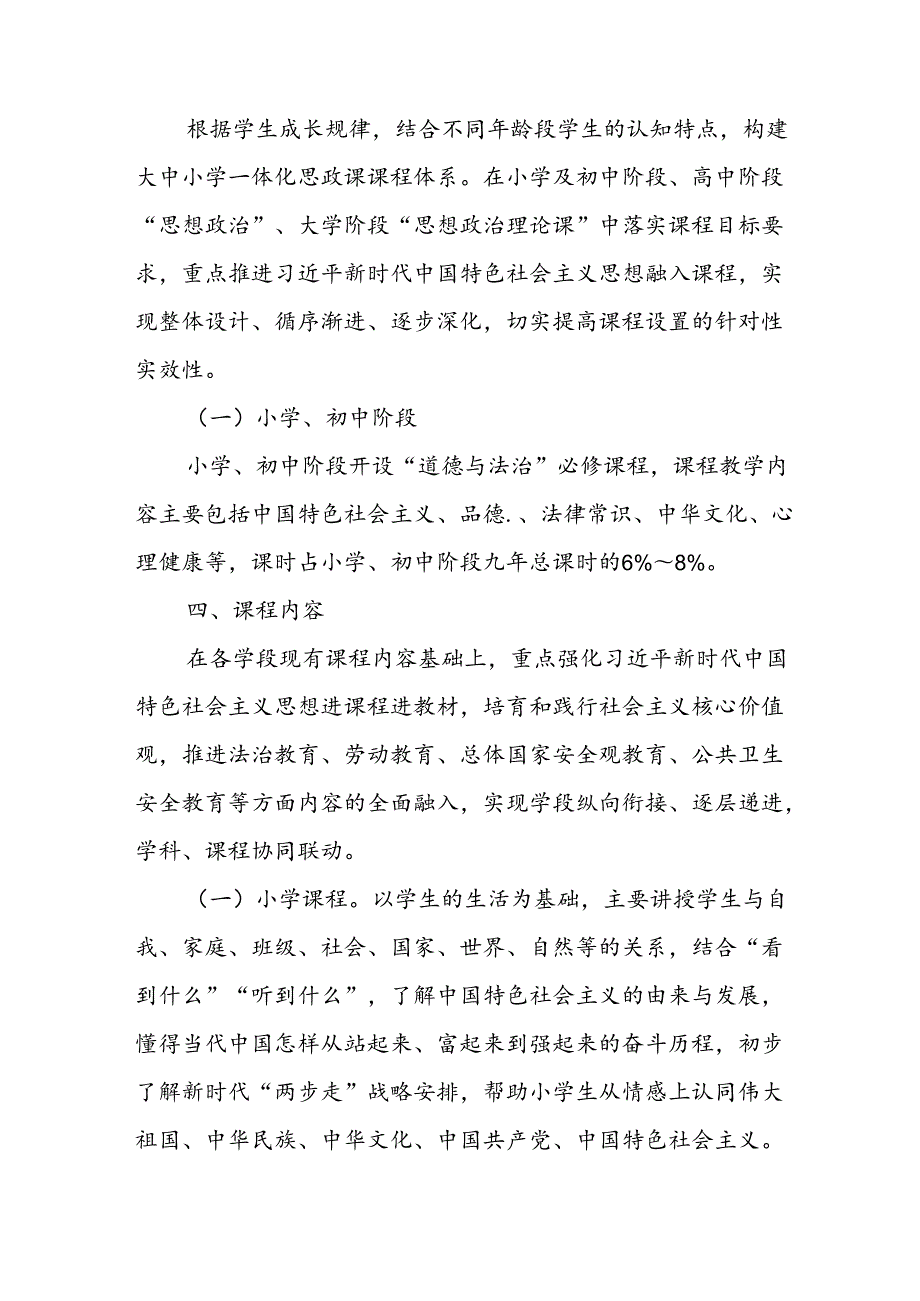 根据学生成长规律，结合不同年龄段学生的认知特点，构建大中小学一体化思政课课程体系。在小学及初中阶段、高中阶段“思想政治”、大学阶段“思想政治理论课”中落实课程目标要求，重点推进习近平新时代中国特色社会主义思想融入课程，实现整体设计、循序渐进、逐步深化，切实提高课程设置的针对性实效性。

（一）小学、初中阶段

小学、初中阶段开设“道德与法治”必修课程，课程教学内容主要包括中国特色社会主义、品德.、法律常识、中华文化、心理健康等，课时占小学、初中阶段九年总课时的6%～8%。

四、课程内容

在各学段现有课程内容基础上，重点强化习近平新时代中国特色社会主义思想进课程进教材，培育和践行社会主义核心价值观，推进法治教育、劳动教育、总体国家安全观教育、公共卫生安全教育等方面内容的全面融入，实现学段纵向衔接、逐层递进，学科、课程协同联动。

（一）小学课程。以学生的生活为基础，主要讲授学生与自我、家庭、班级、社会、国家、世界、自然等的关系，结合“看到什么”“听到什么”，了解中国特色社会主义的由来与发展，懂得当代中国怎样从站起来、富起来到强起来的奋斗历程，初步了解新时代“两步走”战略安排，帮助小学生从情感上认同伟大祖国、中华民族、中华文化、中国共产党、中国特色社会主义。